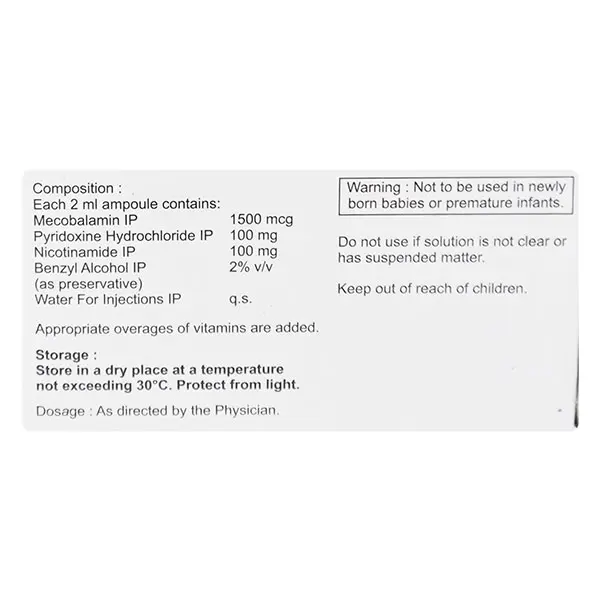 Composition :
Each 2 ml ampoule contains:
Mecobalamin IP 1500 mcg
Pyridoxine Hydrochloride IP 100 mg
Nicotinamide IP 100 mg
Benzyl Alcohol IP 2% v/v
(as preservative)
Water For Injections IP q.s.

Appropriate overages of vitamins are added.

Storage :
Store in a dry place at a temperature not exceeding 30°C. Protect from light.

Dosage : As directed by the Physician.

Warning : Not to be used in newly born babies or premature infants.

Do not use if solution is not clear or has suspended matter.

Keep out of reach of children.